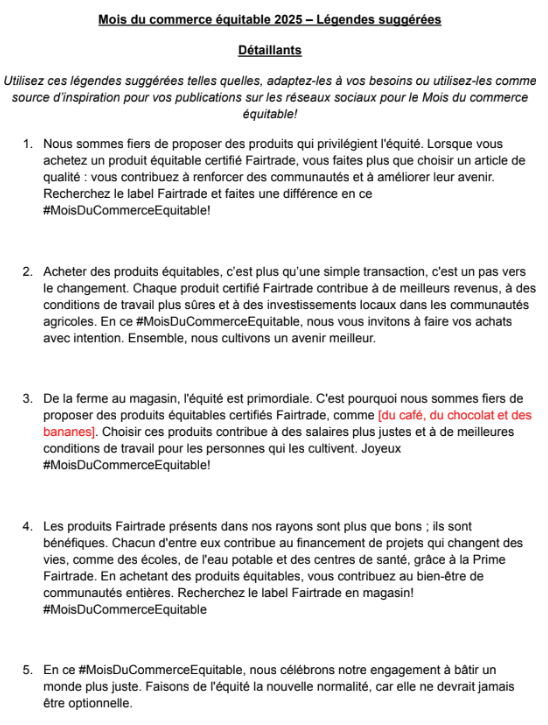 Mois du commerce équitable 2025 – Légendes suggérées

Détaillants

Utilisez ces légendes suggérées telles quelles, adaptez-les à vos besoins ou utilisez-les comme source d'inspiration pour vos publications sur les réseaux sociaux pour le Mois du commerce équitable!

1. Nous sommes fiers de proposer des produits qui privilégient l'équité. Lorsque vous achetez un produit équitable certifié Fairtrade, vous faites plus que choisir un article de qualité : vous contribuez à renforcer des communautés et à améliorer leur avenir. Recherchez le label Fairtrade et faites une différence en ce #MoisDuCommerceEquitable!

2. Acheter des produits équitables, c'est plus qu'une simple transaction, c'est un pas vers le changement. Chaque produit certifié Fairtrade contribue à de meilleurs revenus, à des conditions de travail plus sûres et à des investissements locaux dans les communautés agricoles. En ce #MoisDuCommerceEquitable, nous vous invitons à faire vos achats avec intention. Ensemble, nous cultivons un avenir meilleur.

3. De la ferme au magasin, l'équité est primordiale. C'est pourquoi nous sommes fiers de proposer des produits équitables certifiés Fairtrade, comme [du café, du chocolat et des bananes]. Choisir ces produits contribue à des salaires plus justes et à de meilleures conditions de travail pour les personnes qui les cultivent. Joyeux #MoisDuCommerceEquitable!

4. Les produits Fairtrade présents dans nos rayons sont plus que bons ; ils sont bénéfiques. Chacun d'entre eux contribue au financement de projets qui changent des vies, comme des écoles, de l'eau potable et des centres de santé, grâce à la Prime Fairtrade. En achetant des produits équitables, vous contribuez au bien-être de communautés entières. Recherchez le label Fairtrade en magasin! #MoisDuCommerceEquitable

5. En ce #MoisDuCommerceEquitable, nous célébrons notre engagement à bâtir un monde plus juste. Faisons de l'équité la nouvelle normalité, car elle ne devrait jamais être optionnelle.